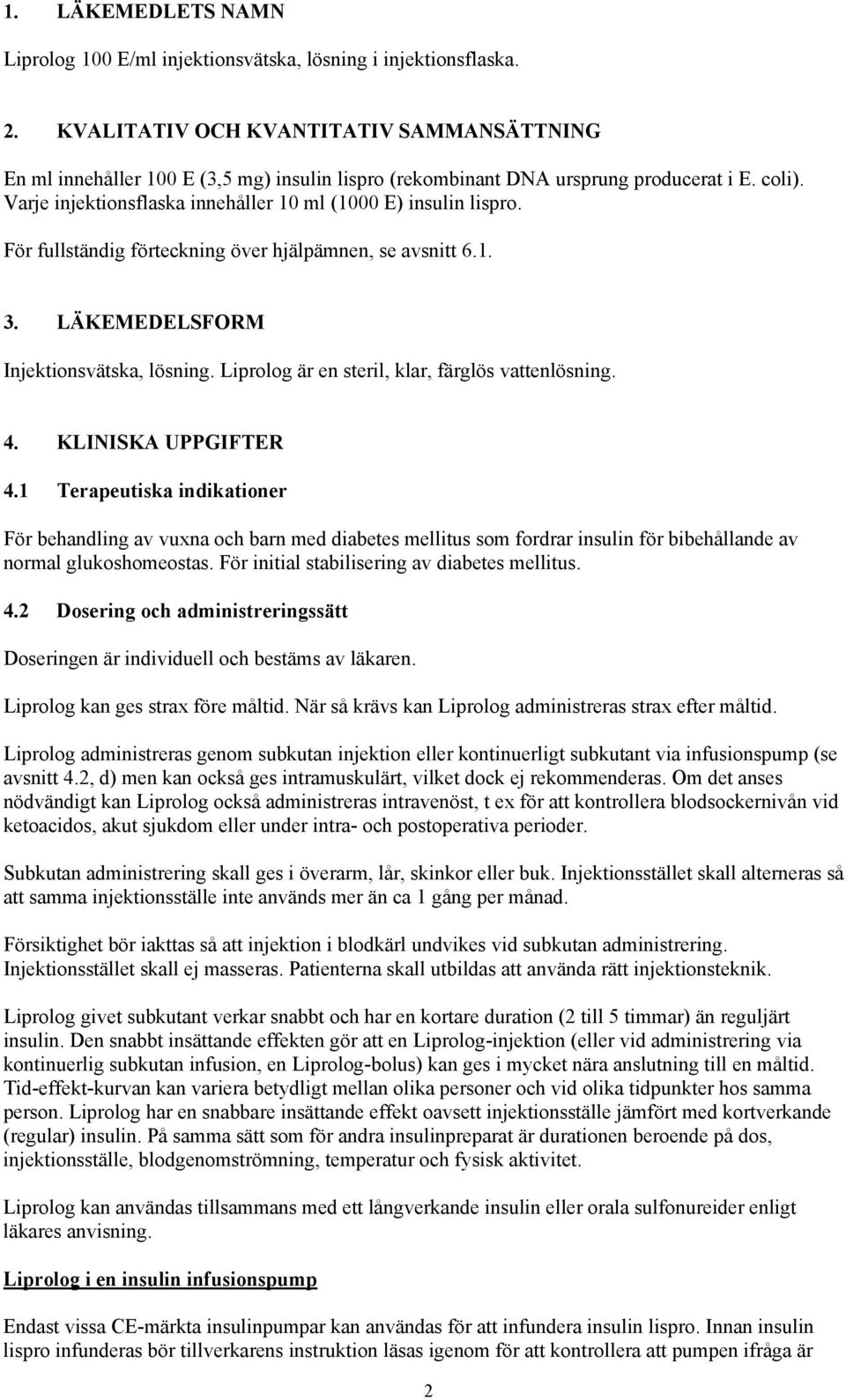 1. LÄKEMEDLETS NAMN

Liprolog 100 E/ml injektionsvätska, lösning i injektionsflaska.

2. KVALITATIV OCH KVANTITATIV SAMMANSÄTTNING

En ml innehåller 100 E (3,5 mg) insulin lispro (rekombinant DNA ursprung producerat i E. coli). Varje injektionsflaska innehåller 10 ml (1000 E) insulin lispro.

För fullständig förteckning över hjälpämnen, se avsnitt 6.1.

3. LÄKEMEDELSFORM

Injektionsvätska, lösning. Liprolog är en steril, klar, färglös vattenlösning.

4. KLINISKA UPPGIFTER

4.1 Terapeutiska indikationer

För behandling av vuxna och barn med diabetes mellitus som fordrar insulin för bibehållande av normal glukoshomeostas. För initial stabilisering av diabetes mellitus.

4.2 Dosering och administreringssätt

Doseringen är individuell och bestäms av läkaren.

Liprolog kan ges strax före måltid. När så krävs kan Liprolog administreras strax efter måltid.

Liprolog administreras genom subkutan injektion eller kontinuerligt subkutant via infusionspump (se avsnitt 4.2, d) men kan också ges intramuskulärt, vilket dock ej rekommenderas. Om det anses nödvändigt kan Liprolog också administreras intravenöst, t ex för att kontrollera blodsockernivån vid ketoacidos, akut sjukdom eller under intra- och postoperativa perioder.

Subkutan administrering skall ges i överarm, lår, skinkor eller buk. Injektionsstället skall alterneras så att samma injektionsställe inte används mer än ca 1 gång per månad.

Försiktighet bör iakttas så att injektion i blodkärl undvikes vid subkutan administrering. Injektionsstället skall ej masseras. Patienterna skall utbildas att använda rätt injektionsteknik.

Liprolog givet subkutant verkar snabbt och har en kortare duration (2 till 5 timmar) än reguljärt insulin. Den snabbt insättande effekten gör att en Liprolog-injektion (eller vid administrering via kontinuerlig subkutan infusion, en Liprolog-bolus) kan ges i mycket nära anslutning till en måltid. Tid-effekt-kurvan kan variera betydligt mellan olika personer och vid olika tidpunkter hos samma person. Liprolog har en snabbare insättande effekt oavsett injektionsställe jämfört med kortverkande (regular) insulin. På samma sätt som för andra insulinpreparat är durationen beroende på dos, injektionsställe, blodgenomströmning, temperatur och fysisk aktivitet.

Liprolog kan användas tillsammans med ett långverkande insulin eller orala sulfonureider enligt läkares anvisning.

Liprolog i en insulin infusionspump

Endast vissa CE-märkta insulinpumpar kan användas för att infundera insulin lispro. Innan insulin lispro infunderas bör tillverkarens instruktion läsas igenom för att kontrollera att pumpen ifråga är

2